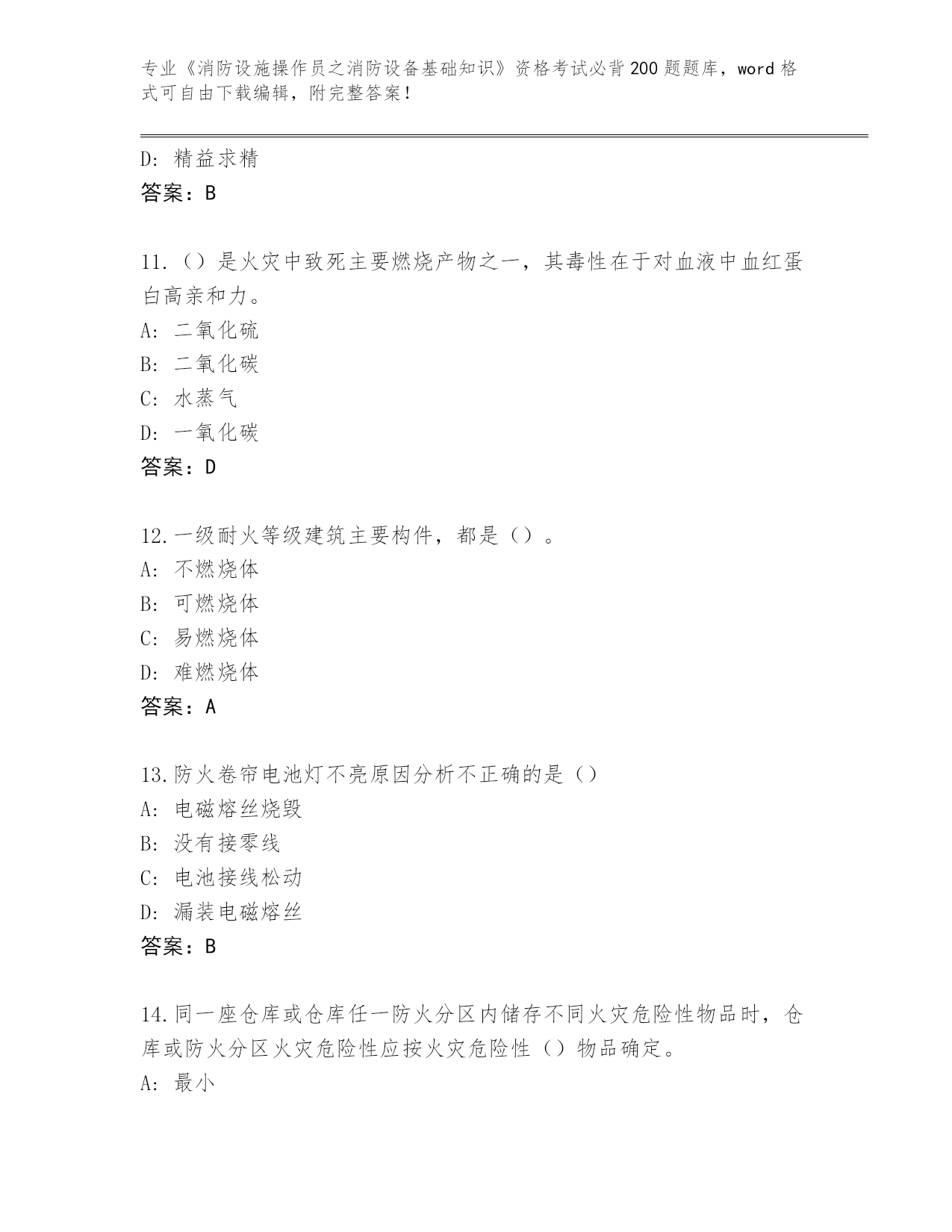 专业《消防设施操作员之消防设备基础知识》资格考试必背200题题库，word格式可自由下载编辑，附完整答案！

D：精益求精
答案：B

11.（）是火灾中致死主要燃烧产物之一，其毒性在于对血液中血红蛋白高亲和力。
A：二氧化硫
B：二氧化碳
C：水蒸气
D：一氧化碳
答案：D

12.一级耐火等级建筑主要构件，都是（）。
A：不燃烧体
B：可燃烧体
C：易燃烧体
D：难燃烧体
答案：A

13.防火卷帘电池灯不亮原因分析不正确的是（）
A：电磁熔丝烧毁
B：没有接零线
C：电池接线松动
D：漏装电磁熔丝
答案：B

14.同一座仓库或仓库任一防火分区内储存不同火灾危险性物品时，仓库或防火分区火灾危险性应按火灾危险性（）物品确定。
A：最小